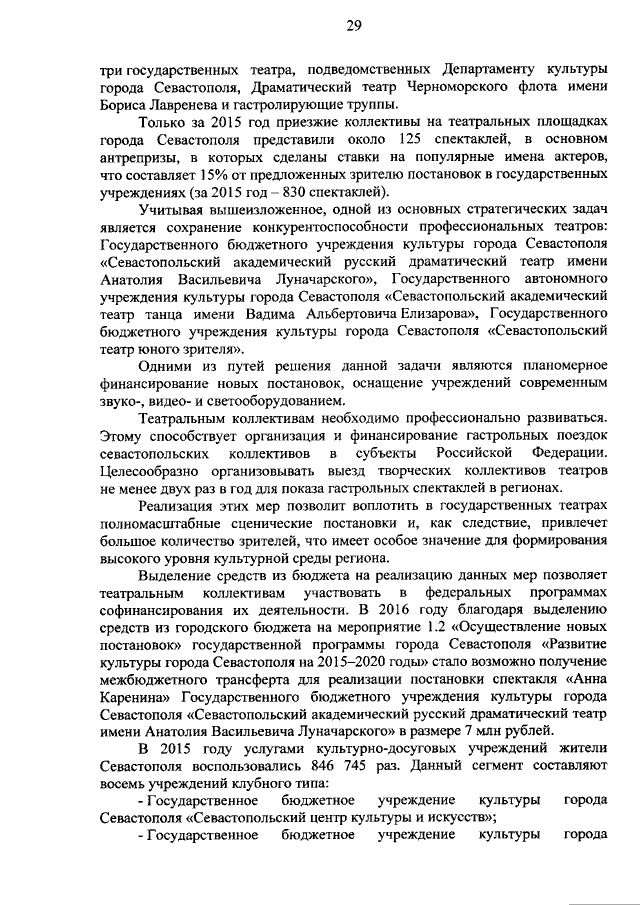 29

три государственных театра, подведомственных Департаменту культуры города Севастополя, Драматический театр Черноморского флота имени Бориса Лавренева и гастролирующие труппы.

Только за 2015 год приезжие коллективы на театральных площадках города Севастополя представили около 125 спектаклей, в основном антрепризы, в которых сделаны ставки на популярные имена актеров, что составляет 15% от предложенных зрителю постановок в государственных учреждениях (за 2015 год – 830 спектаклей).

Учитывая вышеизложенное, одной из основных стратегических задач является сохранение конкурентоспособности профессиональных театров: Государственного бюджетного учреждения культуры города Севастополя «Севастопольский академический русский драматический театр имени Анатолия Васильевича Луначарского», Государственного автономного учреждения культуры города Севастополя «Севастопольский академический театр танца имени Вадима Альбертовича Елизарова», Государственного бюджетного учреждения культуры города Севастополя «Севастопольский театр юного зрителя».

Одними из путей решения данной задачи являются планомерное финансирование новых постановок, оснащение учреждений современным звуко-, видео- и светооборудованием.

Театральным коллективам необходимо профессионально развиваться. Этому способствует организация и финансирование гастрольных поездок севастопольских коллективов в субъекты Российской Федерации. Целесообразно организовывать выезд творческих коллективов театров не менее двух раз в год для показа гастрольных спектаклей в регионах.

Реализация этих мер позволит воплотить в государственных театрах полномасштабные сценические постановки и, как следствие, привлечет большое количество зрителей, что имеет особое значение для формирования высокого уровня культурной среды региона.

Выделение средств из бюджета на реализацию данных мер позволяет театральным коллективам участвовать в федеральных программах софинансирования их деятельности. В 2016 году благодаря выделению средств из городского бюджета на мероприятие 1.2 «Осуществление новых постановок» государственной программы города Севастополя «Развитие культуры города Севастополя на 2015–2020 годы» стало возможно получение межбюджетного трансферта для реализации постановки спектакля «Анна Каренина» Государственного бюджетного учреждения культуры города Севастополя «Севастопольский академический русский драматический театр имени Анатолия Васильевича Луначарского» в размере 7 млн рублей.

В 2015 году услугами культурно-досуговых учреждений жители Севастополя воспользовались 846 745 раз. Данный сегмент составляют восемь учреждений клубного типа:

- Государственное бюджетное учреждение культуры города Севастополя «Севастопольский центр культуры и искусств»;

- Государственное бюджетное учреждение культуры города